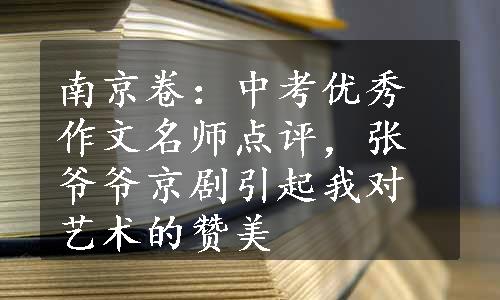 南京卷：中考优秀作文名师点评，张爷爷京剧引起我对艺术的赞美